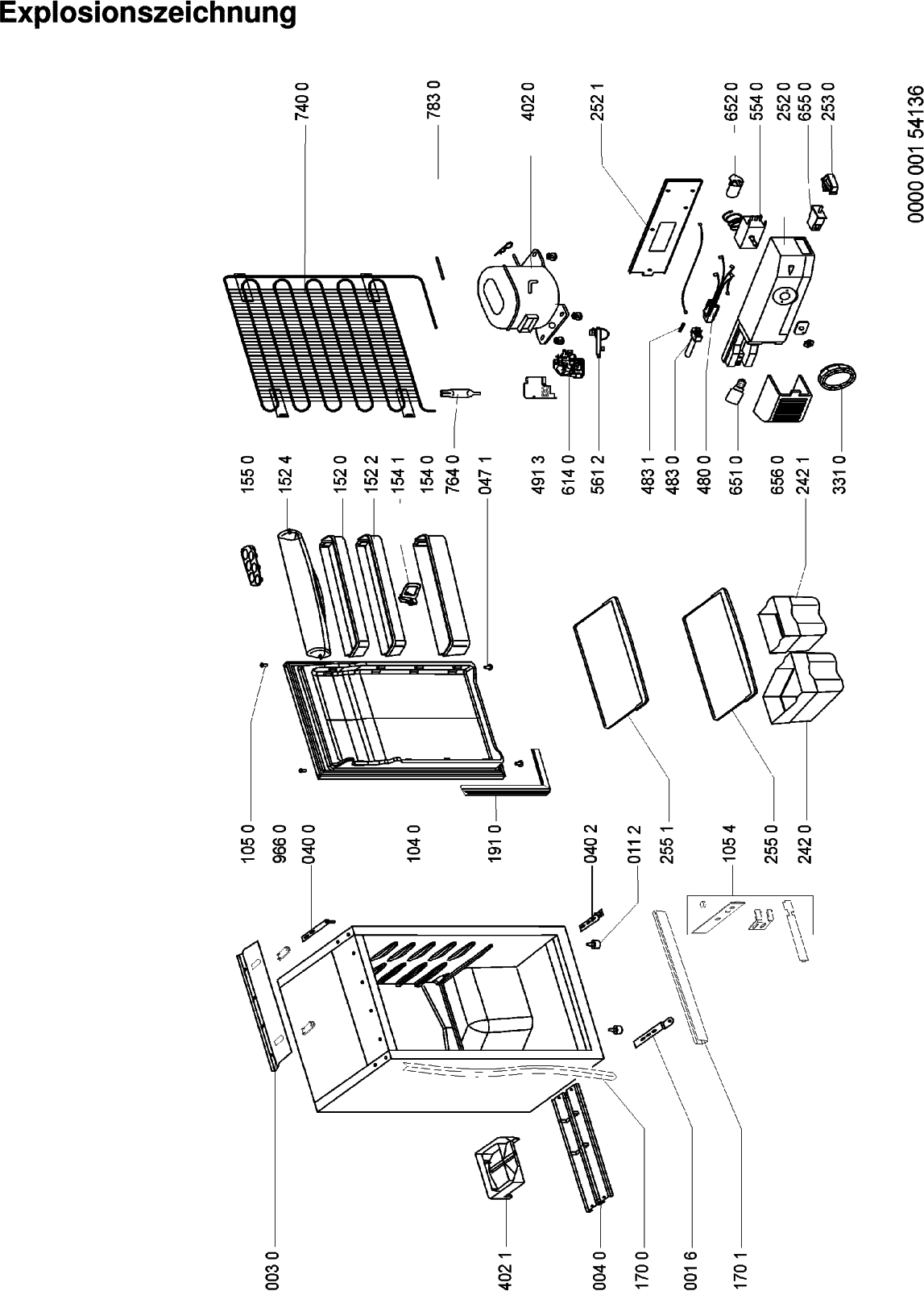 Explosionszeichnung

740 0
783 0
402 0
252 1
652 0
554 0
252 0
655 0
253 0

0000 001 54136

155 0
152 4
152 0
152 2
154 1
154 0
764 0
047 1
491 3
614 0
561 2
483 1
483 0
480 0
651 0
656 0
242 1
331 0

105 0
966 0
040 0
104 0
191 0
040 2
011 2
255 1
105 4
255 0
242 0

003 0
402 1
004 0
170 0
001 6
170 1